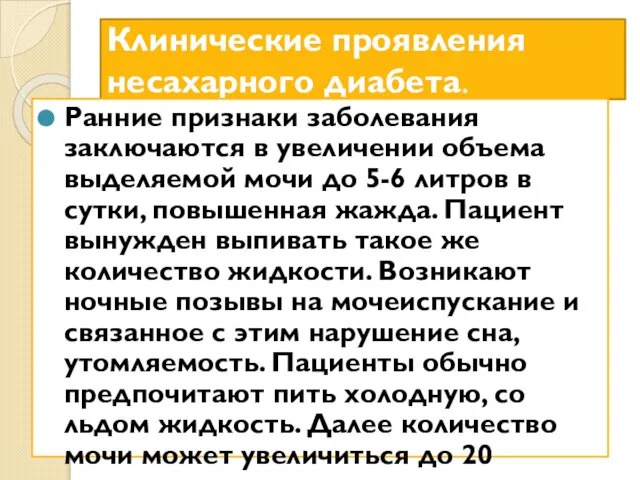 Клинические проявления несахарного диабета.

Ранние признаки заболевания заключаются в увеличении объема выделяемой мочи до 5-6 литров в сутки, повышенная жажда. Пациент вынужден выпивать такое же количество жидкости. Возникают ночные позывы на мочеиспускание и связанное с этим нарушение сна, утомляемость. Пациенты обычно предпочитают пить холодную, со льдом жидкость. Далее количество мочи может увеличиться до 20